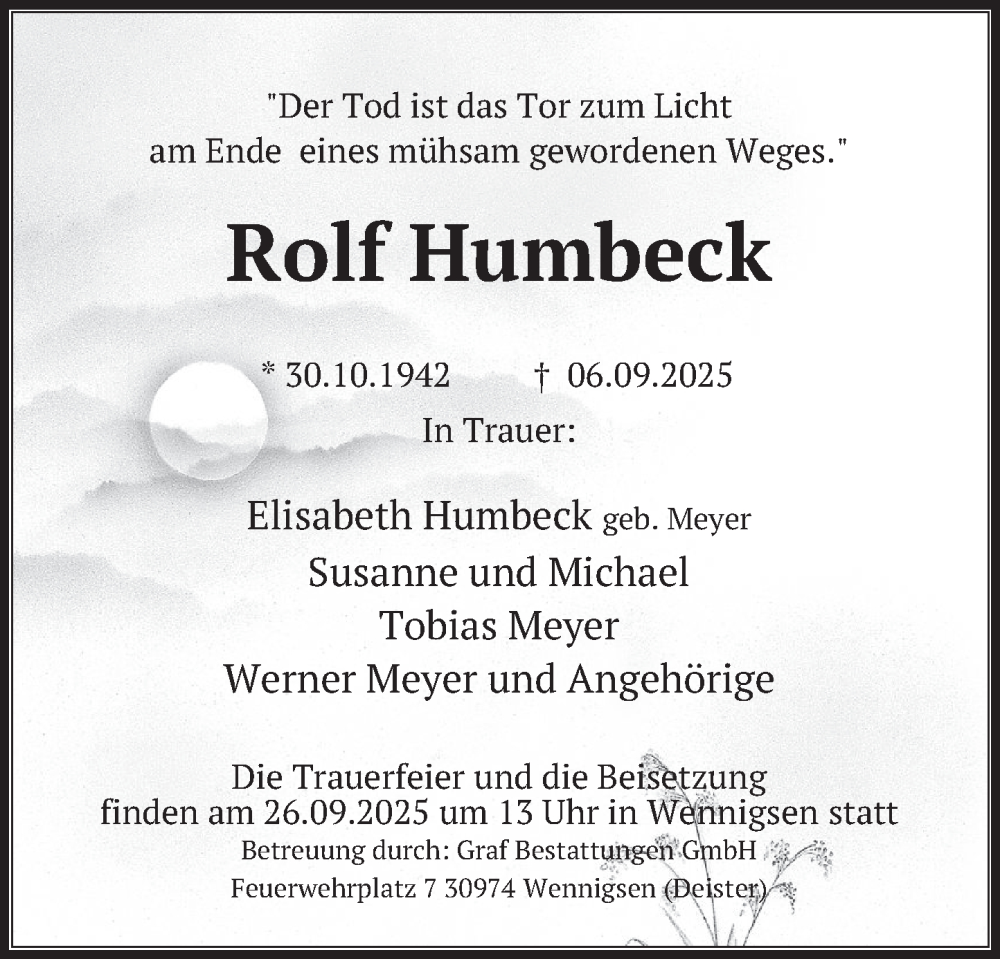 "Der Tod ist das Tor zum Licht
am Ende eines mühsam gewordenen Weges."

Rolf Humbeck

* 30.10.1942 † 06.09.2025

In Trauer:

Elisabeth Humbeck geb. Meyer
Susanne und Michael
Tobias Meyer
Werner Meyer und Angehörige

Die Trauerfeier und die Beisetzung finden am 26.09.2025 um 13 Uhr in Wennigsen statt

Betreuung durch: Graf Bestattungen GmbH
Feuerwehrplatz 7 30974 Wennigsen (Deister)